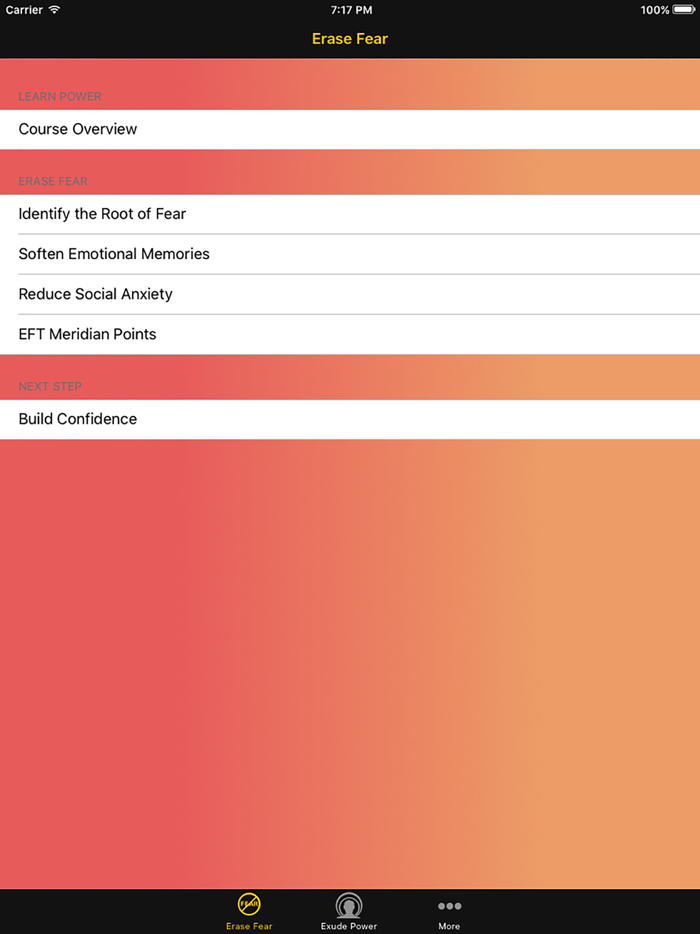 Carrier 7:17 PM 100%

Erase Fear

LEARN POWER

Course Overview

ERASE FEAR

Identify the Root of Fear

Soften Emotional Memories

Reduce Social Anxiety

EFT Meridian Points

NEXT STEP

Build Confidence

FEAR
Erase Fear

Exude Power

More